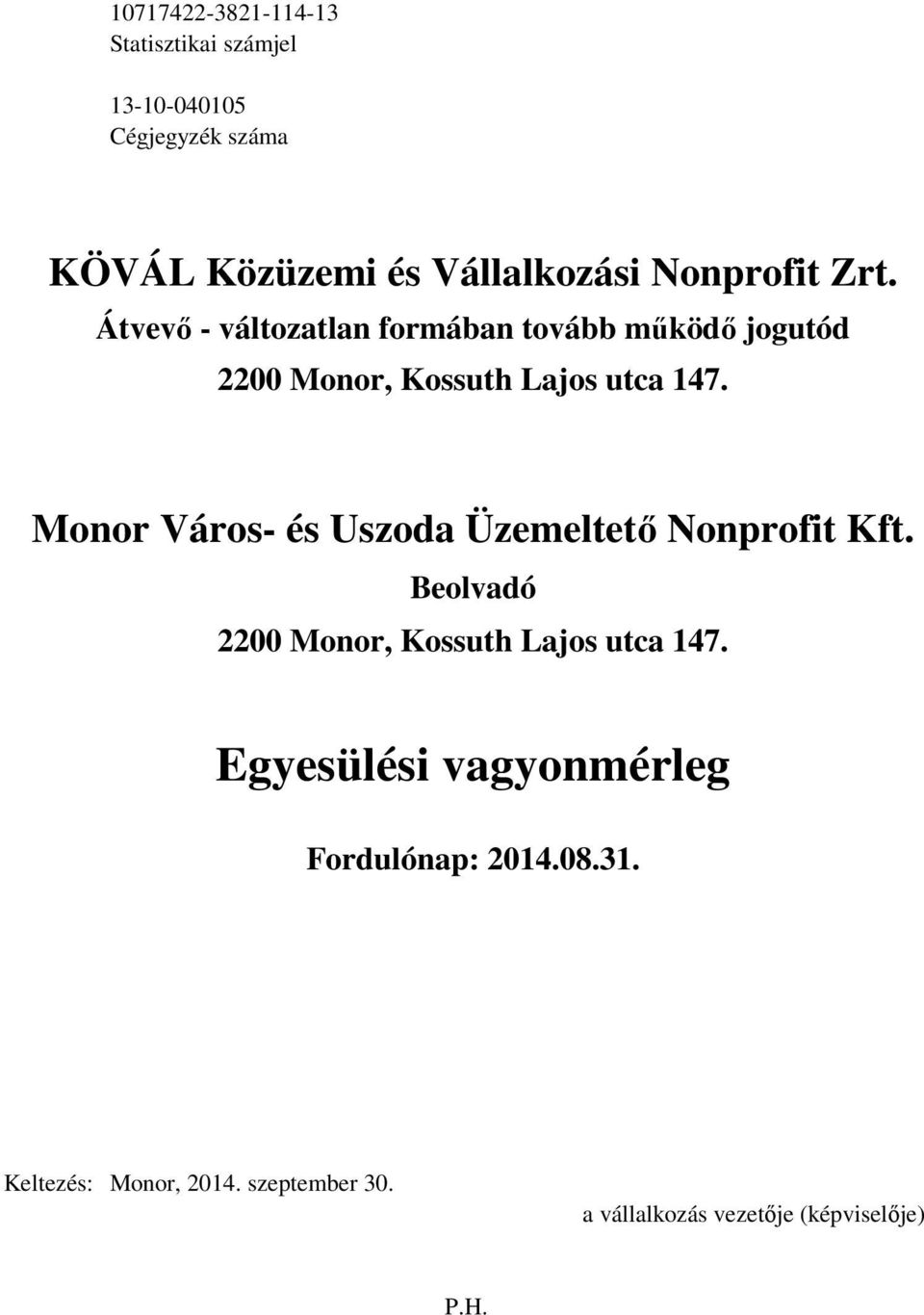 10717422-3821-114-13
Statisztikai számjel

13-10-040105
Cégjegyzék száma

KÖVÁL Közüzemi és Vállalkozási Nonprofit Zrt.
Átvevő - változatlan formában tovább működő jogutód
2200 Monor, Kossuth Lajos utca 147.

Monor Város- és Uszoda Üzemeltető Nonprofit Kft.
Beolvadó
2200 Monor, Kossuth Lajos utca 147.

Egyesülési vagyonmérleg

Fordulónap: 2014.08.31.

Keltezés: Monor, 2014. szeptember 30.

a vállalkozás vezetője (képviselője)

P.H.